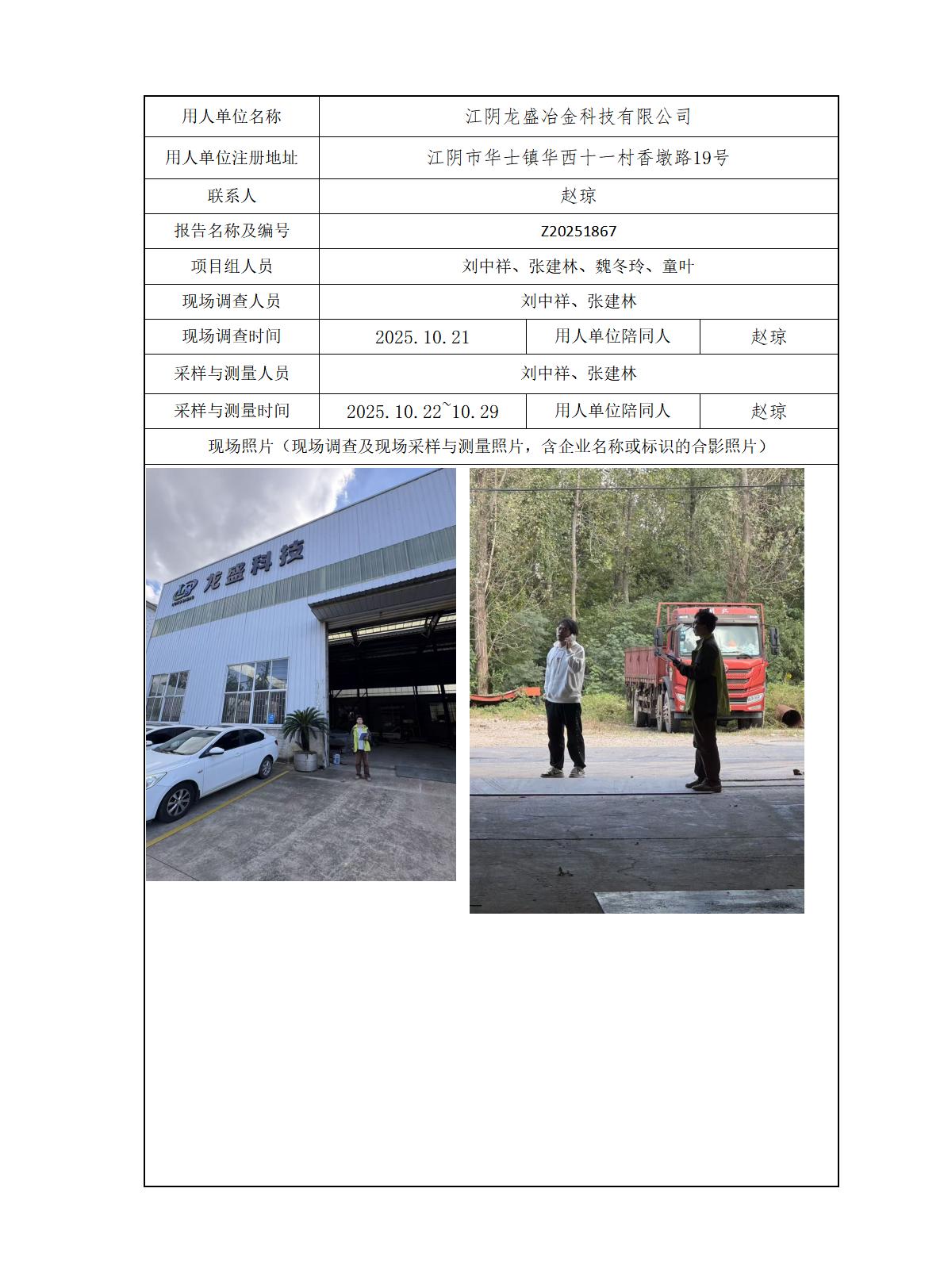 | 用人单位名称 | 江阴龙盛冶金科技有限公司 | | |
|---|---|---|---|
| 用人单位注册地址 | 江阴市华士镇华西十一村香墩路19号 | | |
| 联系人 | 赵琼 | | |
| 报告名称及编号 | Z20251867 | | |
| 项目组人员 | 刘中祥、张建林、魏冬玲、童叶 | | |
| 现场调查人员 | 刘中祥、张建林 | | |
| 现场调查时间 | 2025.10.21 | 用人单位陪同人 | 赵琼 |
| 采样与测量人员 | 刘中祥、张建林 | | |
| 采样与测量时间 | 2025.10.22~10.29 | 用人单位陪同人 | 赵琼 |
| 现场照片（现场调查及现场采样与测量照片，含企业名称或标识的合影照片） | | | |

龙盛科技